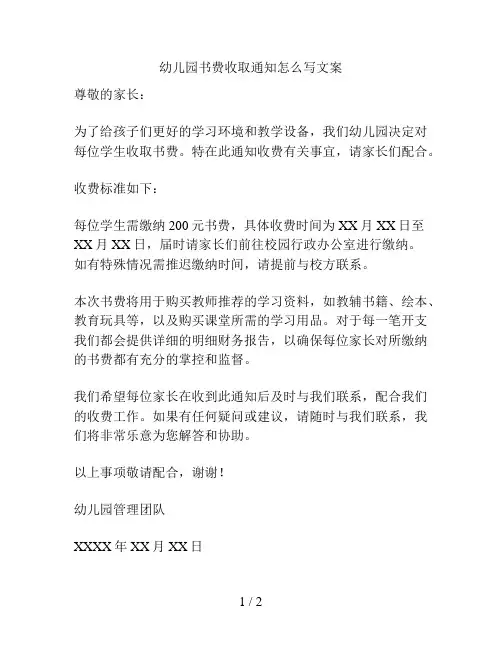 幼儿园书费收取通知怎么写文案

尊敬的家长：

为了给孩子们更好的学习环境和教学设备，我们幼儿园决定对每位学生收取书费。特在此通知收费有关事宜，请家长们配合。

收费标准如下：

每位学生需缴纳 200 元书费，具体收费时间为 XX 月 XX 日至 XX 月 XX 日，届时请家长们前往校园行政办公室进行缴纳。如有特殊情况需推迟缴纳时间，请提前与校方联系。

本次书费将用于购买教师推荐的学习资料，如教辅书籍、绘本、教育玩具等，以及购买课堂所需的学习用品。对于每一笔开支我们都会提供详细的明细财务报告，以确保每位家长对所缴纳的书费都有充分的掌控和监督。

我们希望每位家长在收到此通知后及时与我们联系，配合我们的收费工作。如果有任何疑问或建议，请随时与我们联系，我们将非常乐意为您解答和协助。

以上事项敬请配合，谢谢！

幼儿园管理团队

XXXX 年 XX 月 XX 日

1 / 2